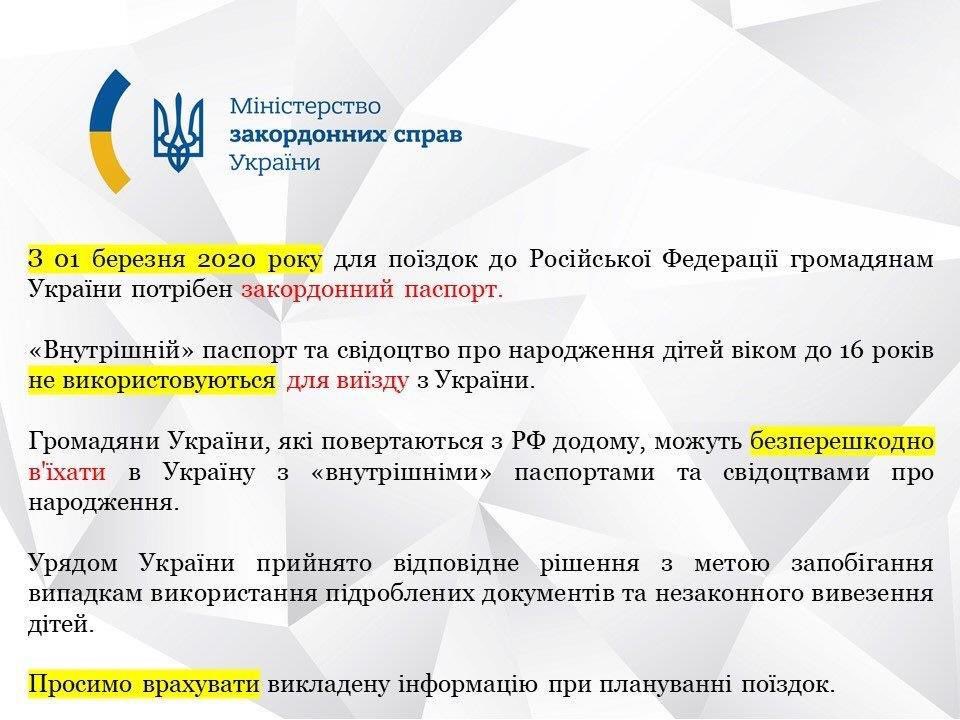 Міністерство
закордонних справ
України

З 01 березня 2020 року для поїздок до Російської Федерації громадянам України потрібен закордонний паспорт.

«Внутрішній» паспорт та свідоцтво про народження дітей віком до 16 років не використовуються для виїзду з України.

Громадяни України, які повертаються з РФ додому, можуть безперешкодно в'їхати в Україну з «внутрішніми» паспортами та свідоцтвами про народження.

Урядом України прийнято відповідне рішення з метою запобігання випадкам використання підроблених документів та незаконного вивезення дітей.

Просимо врахувати викладену інформацію при плануванні поїздок.